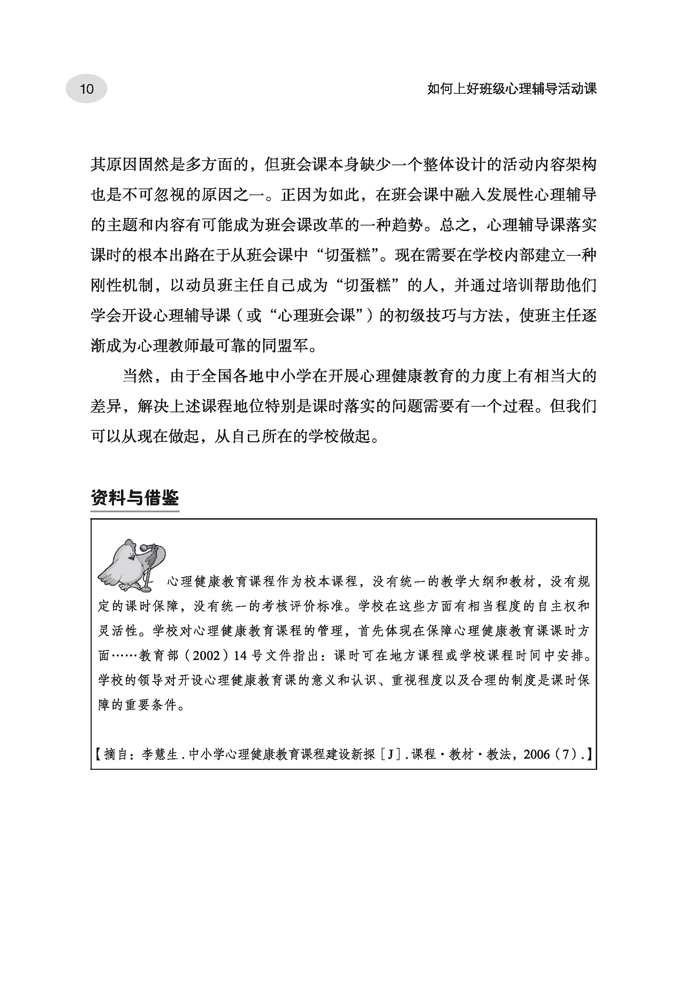 10

如何上好班级心理辅导活动课

其原因固然是多方面的，但班会课本身缺少一个整体设计的活动内容架构也是不可忽视的原因之一。正因为如此，在班会课中融入发展性心理辅导的主题和内容有可能成为班会课改革的一种趋势。总之，心理辅导课落实课时的根本出路在于从班会课中“切蛋糕”。现在需要在学校内部建立一种刚性机制，以动员班主任自己成为“切蛋糕”的人，并通过培训帮助他们学会开设心理辅导课（或“心理班会课”）的初级技巧与方法，使班主任逐渐成为心理教师最可靠的同盟军。

当然，由于全国各地中小学在开展心理健康教育的力度上有相当大的差异，解决上述课程地位特别是课时落实的问题需要有一个过程。但我们可以从现在做起，从自己所在的学校做起。

资料与借鉴

心理健康教育课程作为校本课程，没有统一的教学大纲和教材，没有规定的课时保障，没有统一的考核评价标准。学校在这些方面有相当程度的自主权和灵活性。学校对心理健康教育课程的管理，首先体现在保障心理健康教育课课时方面……教育部（2002）14号文件指出：课时可在地方课程或学校课程时间中安排。学校的领导对开设心理健康教育课的意义和认识、重视程度以及合理的制度是课时保障的重要条件。

【摘自：李慧生．中小学心理健康教育课程建设新探［J］．课程·教材·教法，2006（7）．】